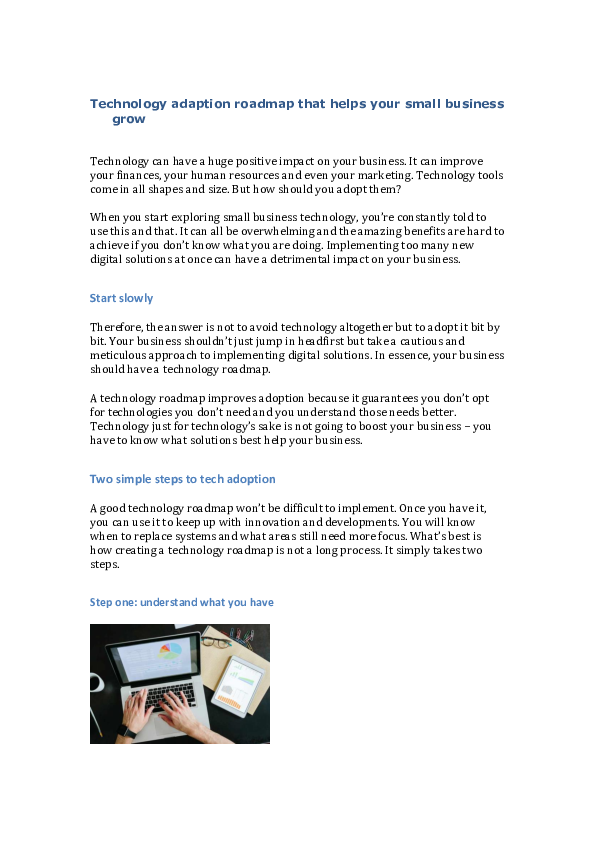 Technology adaption roadmap that helps your small business grow

Technology can have a huge positive impact on your business. It can improve your finances, your human resources and even your marketing. Technology tools come in all shapes and size. But how should you adopt them?

When you start exploring small business technology, you're constantly told to use this and that. It can all be overwhelming and the amazing benefits are hard to achieve if you don't know what you are doing. Implementing too many new digital solutions at once can have a detrimental impact on your business.

Start slowly

Therefore, the answer is not to avoid technology altogether but to adopt it bit by bit. Your business shouldn't just jump in headfirst but take a cautious and meticulous approach to implementing digital solutions. In essence, your business should have a technology roadmap.

A technology roadmap improves adoption because it guarantees you don't opt for technologies you don't need and you understand those needs better. Technology just for technology's sake is not going to boost your business – you have to know what solutions best help your business.

Two simple steps to tech adoption

A good technology roadmap won't be difficult to implement. Once you have it, you can use it to keep up with innovation and developments. You will know when to replace systems and what areas still need more focus. What's best is how creating a technology roadmap is not a long process. It simply takes two steps.

Step one: understand what you have